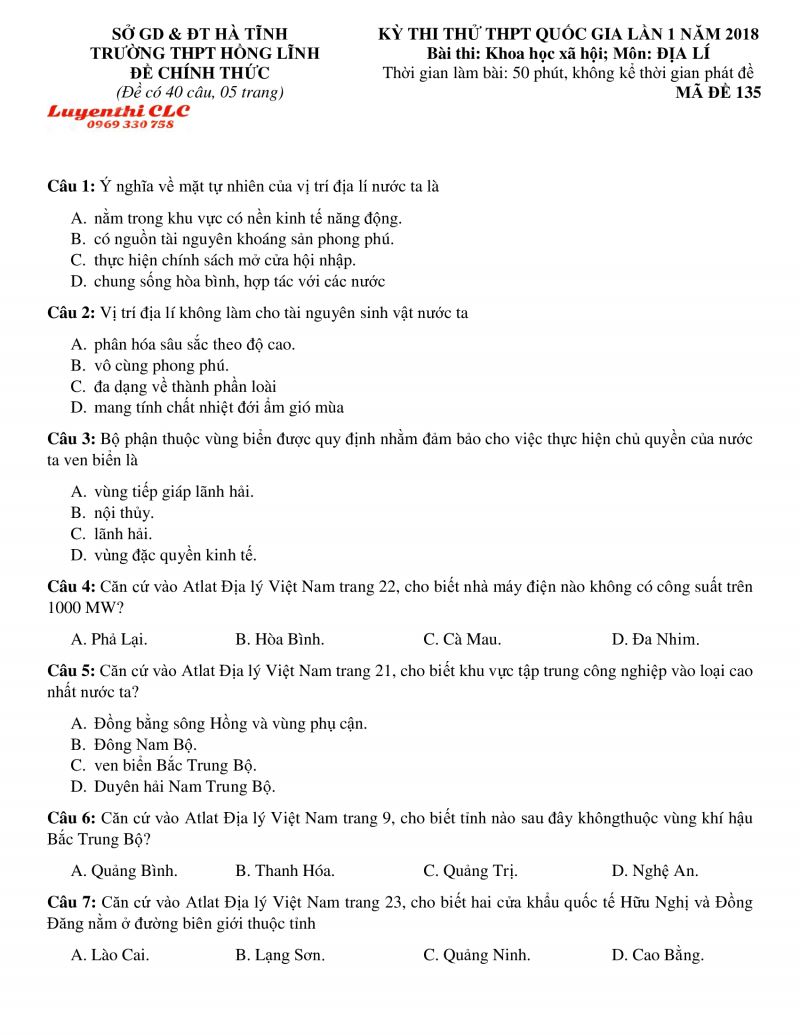 SỞ GD & ĐT HÀ TĨNH
TRƯỜNG THPT HỒNG LĨNH
ĐỀ CHÍNH THỨC
(Đề có 40 câu, 05 trang)
Luyenthi CLC
0969 330 758

KỲ THI THỬ THPT QUỐC GIA LẦN 1 NĂM 2018
Bài thi: Khoa học xã hội; Môn: ĐỊA LÍ
Thời gian làm bài: 50 phút, không kể thời gian phát đề
MÃ ĐỀ 135

Câu 1: Ý nghĩa về mặt tự nhiên của vị trí địa lí nước ta là

A. nằm trong khu vực có nền kinh tế năng động.
B. có nguồn tài nguyên khoáng sản phong phú.
C. thực hiện chính sách mở cửa hội nhập.
D. chung sống hòa bình, hợp tác với các nước

Câu 2: Vị trí địa lí không làm cho tài nguyên sinh vật nước ta

A. phân hóa sâu sắc theo độ cao.
B. vô cùng phong phú.
C. đa dạng về thành phần loài
D. mang tính chất nhiệt đới ẩm gió mùa

Câu 3: Bộ phận thuộc vùng biển được quy định nhằm đảm bảo cho việc thực hiện chủ quyền của nước ta ven biển là

A. vùng tiếp giáp lãnh hải.
B. nội thủy.
C. lãnh hải.
D. vùng đặc quyền kinh tế.

Câu 4: Căn cứ vào Atlat Địa lý Việt Nam trang 22, cho biết nhà máy điện nào không có công suất trên 1000 MW?

A. Phả Lại.
B. Hòa Bình.
C. Cà Mau.
D. Đa Nhim.

Câu 5: Căn cứ vào Atlat Địa lý Việt Nam trang 21, cho biết khu vực tập trung công nghiệp vào loại cao nhất nước ta?

A. Đồng bằng sông Hồng và vùng phụ cận.
B. Đông Nam Bộ.
C. ven biển Bắc Trung Bộ.
D. Duyên hải Nam Trung Bộ.

Câu 6: Căn cứ vào Atlat Địa lý Việt Nam trang 9, cho biết tỉnh nào sau đây khôngthuộc vùng khí hậu Bắc Trung Bộ?

A. Quảng Bình.
B. Thanh Hóa.
C. Quảng Trị.
D. Nghệ An.

Câu 7: Căn cứ vào Atlat Địa lý Việt Nam trang 23, cho biết hai cửa khẩu quốc tế Hữu Nghị và Đồng Đăng nằm ở đường biên giới thuộc tỉnh

A. Lào Cai.
B. Lạng Sơn.
C. Quảng Ninh.
D. Cao Bằng.